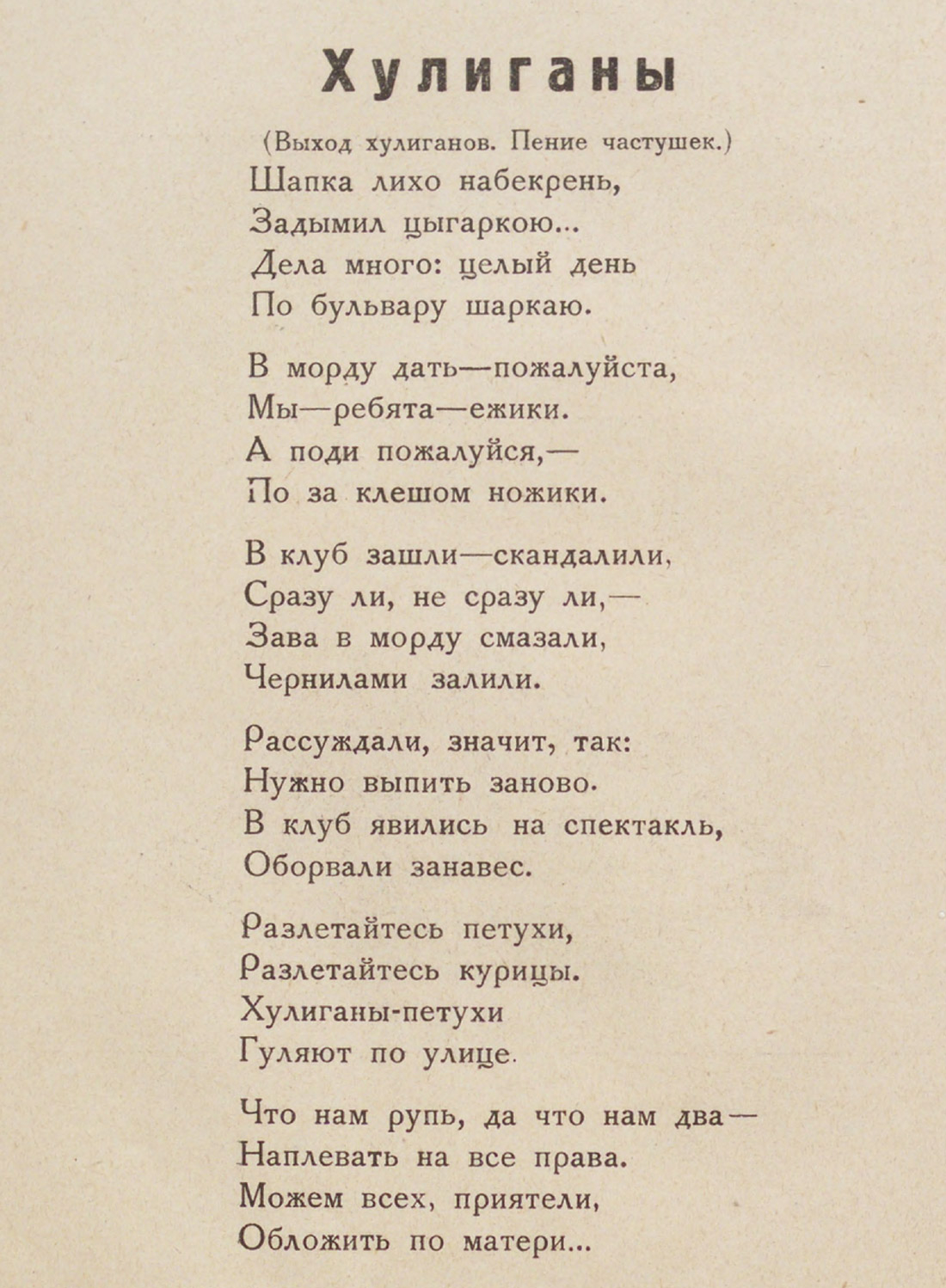 Хулиганы

(Выход хулиганов. Пение частушек.)

Шапка лихо набекрень,
Задымил цыгаркою...
Дела много: целый день
По бульвару шаркаю.

В морду дать—пожалуйста,
Мы—ребята—ежики.
А поди пожалуйся,—
По за клешом ножики.

В клуб зашли—скандалили,
Сразу ли, не сразу ли,—
Зава в морду смазали,
Чернилами залили.

Рассуждали, значит, так:
Нужно выпить заново.
В клуб явились на спектакль,
Оборвали занавес.

Разлетайтесь петухи,
Разлетайтесь курицы.
Хулиганы-петухи
Гуляют по улице.

Что нам рупь, да что нам два—
Наплевать на все права.
Можем всех, приятели,
Обложить по матери...